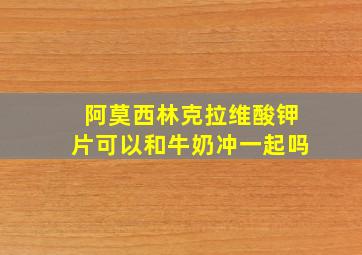 阿莫西林克拉维酸钾片可以和牛奶冲一起吗